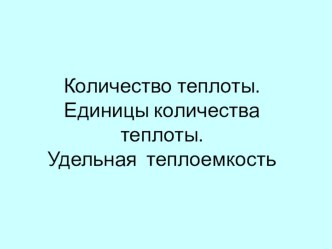 Количество теплоты. Единицы количества теплоты. Удельная теплоемкость